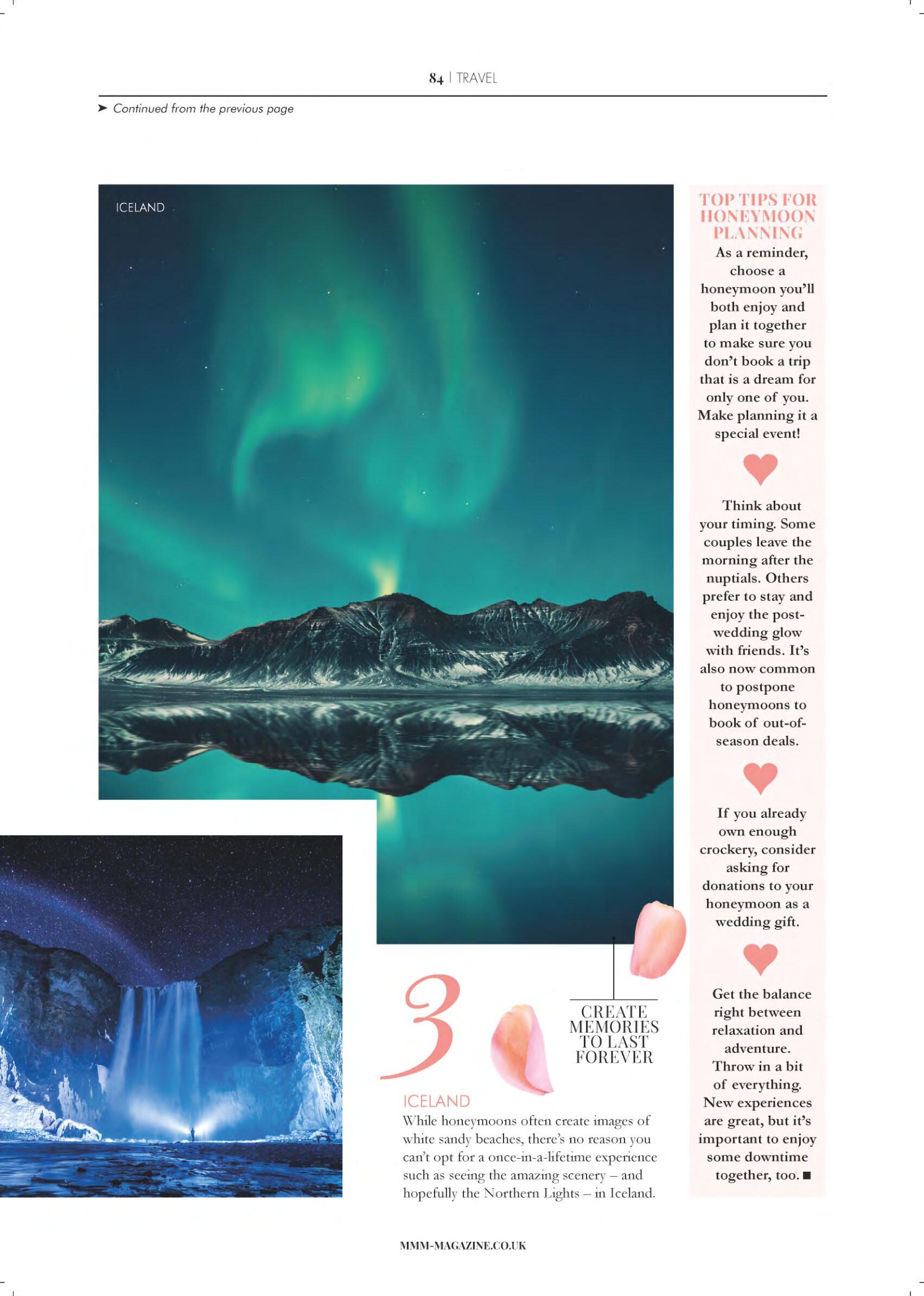 84 | TRAVEL

➤ Continued from the previous page

ICELAND

3

CREATE MEMORIES TO LAST FOREVER

ICELAND
While honeymoons often create images of white sandy beaches, there's no reason you can't opt for a once-in-a-lifetime experience such as seeing the amazing scenery – and hopefully the Northern Lights – in Iceland.

TOP TIPS FOR HONEYMOON PLANNING

As a reminder, choose a honeymoon you'll both enjoy and plan it together to make sure you don't book a trip that is a dream for only one of you. Make planning it a special event!

Think about your timing. Some couples leave the morning after the nuptials. Others prefer to stay and enjoy the post-wedding glow with friends. It's also now common to postpone honeymoons to book of out-of-season deals.

If you already own enough crockery, consider asking for donations to your honeymoon as a wedding gift.

Get the balance right between relaxation and adventure. Throw in a bit of everything. New experiences are great, but it's important to enjoy some downtime together, too. ■

MMM-MAGAZINE.CO.UK